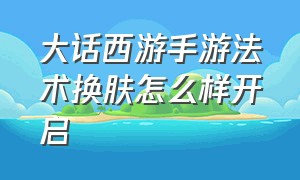 大话西游手游法术换肤怎么样开启